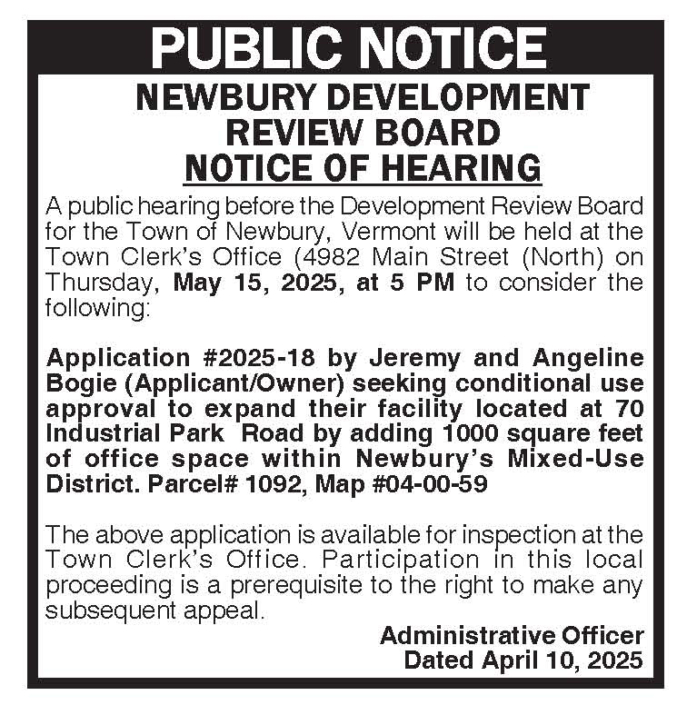 PUBLIC NOTICE

NEWBURY DEVELOPMENT REVIEW BOARD
NOTICE OF HEARING

A public hearing before the Development Review Board for the Town of Newbury, Vermont will be held at the Town Clerk's Office (4982 Main Street (North) on Thursday, May 15, 2025, at 5 PM to consider the following:

Application #2025-18 by Jeremy and Angeline Bogie (Applicant/Owner) seeking conditional use approval to expand their facility located at 70 Industrial Park Road by adding 1000 square feet of office space within Newbury's Mixed-Use District. Parcel# 1092, Map #04-00-59

The above application is available for inspection at the Town Clerk's Office. Participation in this local proceeding is a prerequisite to the right to make any subsequent appeal.

Administrative Officer
Dated April 10, 2025